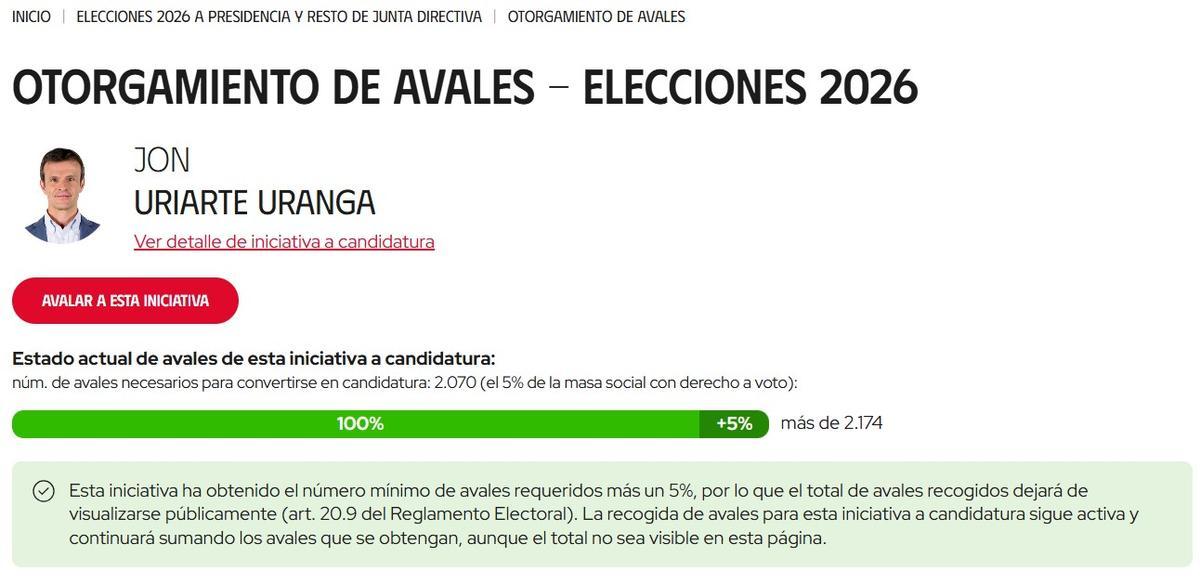 INICIO | ELECCIONES 2026 A PRESIDENCIA Y RESTO DE JUNTA DIRECTIVA | OTORGAMIENTO DE AVALES

OTORGAMIENTO DE AVALES – ELECCIONES 2026

JON
URIARTE URANGA
Ver detalle de iniciativa a candidatura

AVALAR A ESTA INICIATIVA

Estado actual de avales de esta iniciativa a candidatura:
núm. de avales necesarios para convertirse en candidatura: 2.070 (el 5% de la masa social con derecho a voto):

100% +5% más de 2.174

Esta iniciativa ha obtenido el número mínimo de avales requeridos más un 5%, por lo que el total de avales recogidos dejará de visualizarse públicamente (art. 20.9 del Reglamento Electoral). La recogida de avales para esta iniciativa a candidatura sigue activa y continuará sumando los avales que se obtengan, aunque el total no sea visible en esta página.